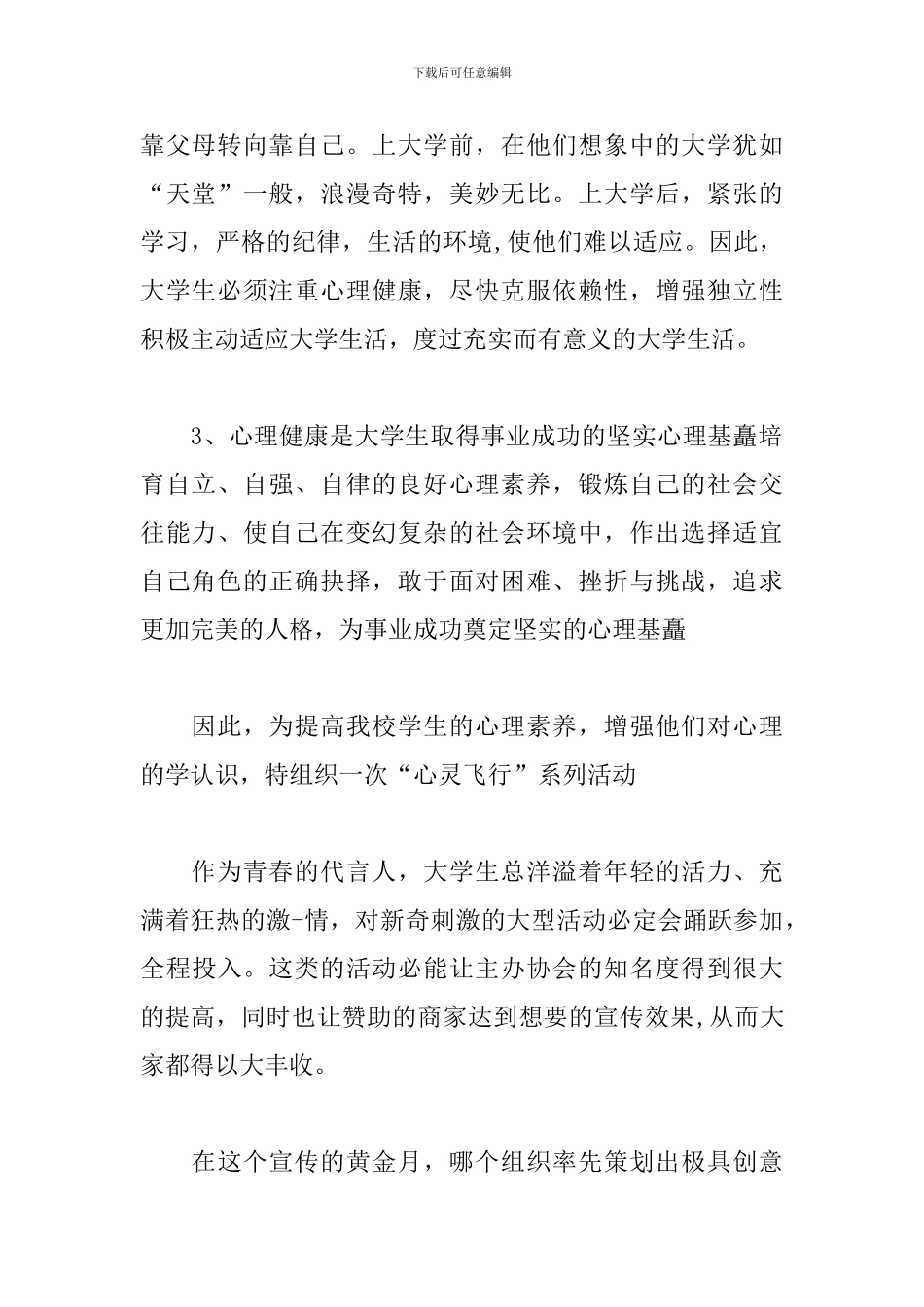 下载后可任意编辑

靠父母转向靠自己。上大学前，在他们想象中的大学犹如“天堂”一般，浪漫奇特，美妙无比。上大学后，紧张的学习，严格的纪律，生活的环境,使他们难以适应。因此，大学生必须注重心理健康，尽快克服依赖性，增强独立性积极主动适应大学生活，度过充实而有意义的大学生活。

3、心理健康是大学生取得事业成功的坚实心理基矗培育自立、自强、自律的良好心理素养，锻炼自己的社会交往能力、使自己在变幻复杂的社会环境中，作出选择适宜自己角色的正确抉择，敢于面对困难、挫折与挑战，追求更加完美的人格，为事业成功奠定坚实的心理基矗

因此，为提高我校学生的心理素养，增强他们对心理的学认识，特组织一次“心灵飞行”系列活动

作为青春的代言人，大学生总洋溢着年轻的活力、充满着狂热的激-情，对新奇刺激的大型活动必定会踊跃参加，全程投入。这类的活动必能让主办协会的知名度得到很大的提高，同时也让赞助的商家达到想要的宣传效果,从而大家都得以大丰收。

在这个宣传的黄金月，哪个组织率先策划出极具创意